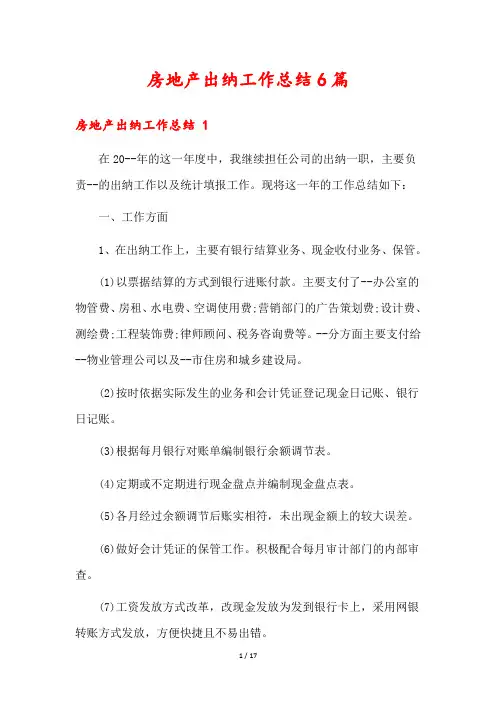 房地产出纳工作总结6篇

房地产出纳工作总结 1

在20--年的这一年度中，我继续担任公司的出纳一职，主要负责--的出纳工作以及统计填报工作。现将这一年的工作总结如下：

一、工作方面

1、在出纳工作上，主要有银行结算业务、现金收付业务、保管。

(1)以票据结算的方式到银行进账付款。主要支付了--办公室的物管费、房租、水电费、空调使用费;营销部门的广告策划费;设计费、测绘费;工程装饰费;律师顾问、税务咨询费等。--分方面主要支付给--物业管理公司以及--市住房和城乡建设局。

(2)按时依据实际发生的业务和会计凭证登记现金日记账、银行日记账。

(3)根据每月银行对账单编制银行余额调节表。

(4)定期或不定期进行现金盘点并编制现金盘点表。

(5)各月经过余额调节后账实相符，未出现金额上的较大误差。

(6)做好会计凭证的保管工作。积极配合每月审计部门的内部审查。

(7)工资发放方式改革，改现金发放为发到银行卡上，采用网银转账方式发放，方便快捷且不易出错。

1 / 17